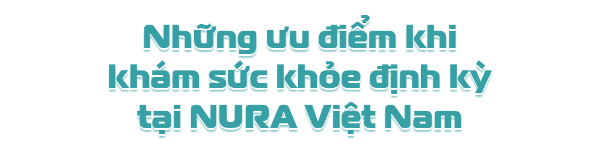 Những ưu điểm khi khám sức khỏe định kỳ tại NURA Việt Nam